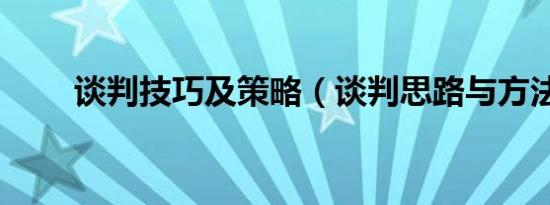 谈判技巧及策略（谈判思路与方法